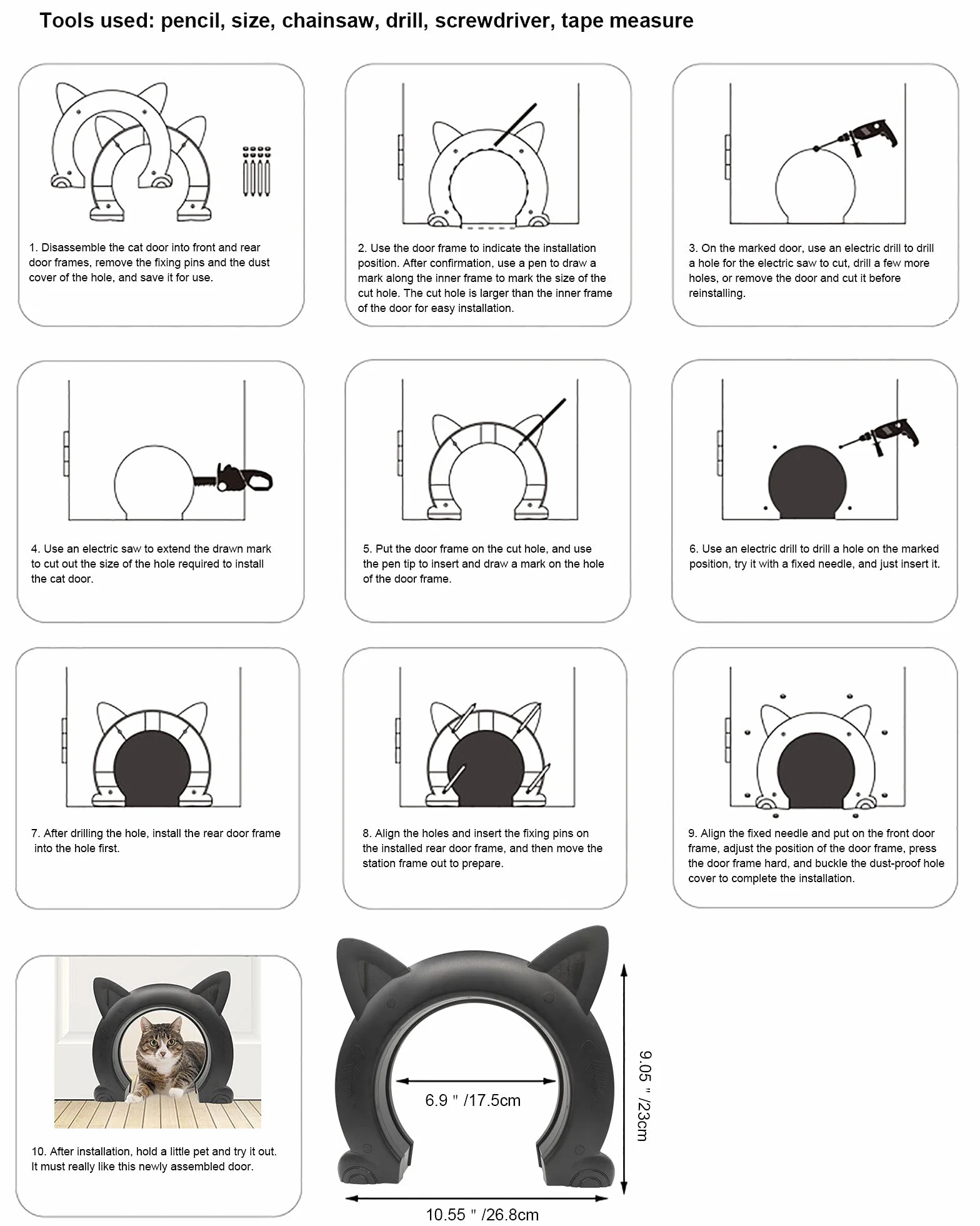 Tools used: pencil, size, chainsaw, drill, screwdriver, tape measure

1. Disassemble the cat door into front and rear door frames, remove the fixing pins and the dust cover of the hole, and save it for use.

2. Use the door frame to indicate the installation position. After confirmation, use a pen to draw a mark along the inner frame to mark the size of the cut hole. The cut hole is larger than the inner frame of the door for easy installation.

3. On the marked door, use an electric drill to drill a hole for the electric saw to cut, drill a few more holes, or remove the door and cut it before reinstalling.

4. Use an electric saw to extend the drawn mark to cut out the size of the hole required to install the cat door.

5. Put the door frame on the cut hole, and use the pen tip to insert and draw a mark on the hole of the door frame.

6. Use an electric drill to drill a hole on the marked position, try it with a fixed needle, and just insert it.

7. After drilling the hole, install the rear door frame into the hole first.

8. Align the holes and insert the fixing pins on the installed rear door frame, and then move the station frame out to prepare.

9. Align the fixed needle and put on the front door frame, adjust the position of the door frame, press the door frame hard, and buckle the dust-proof hole cover to complete the installation.

10. After installation, hold a little pet and try it out. It must really like this newly assembled door.

6.9 " /17.5cm

9.05 " /23cm

10.55 " /26.8cm